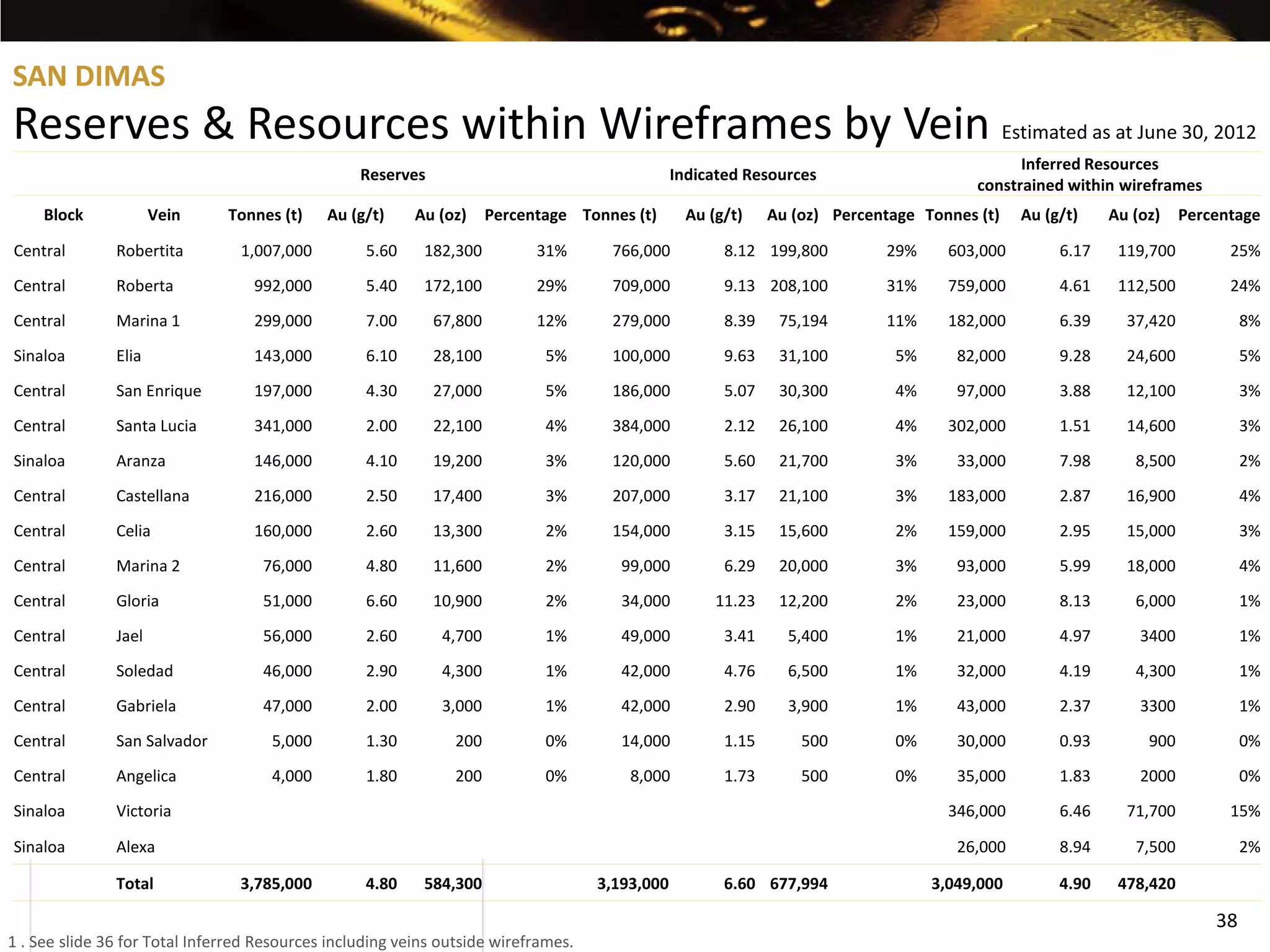 SAN DIMAS

Reserves & Resources within Wireframes by Vein Estimated as at June 30, 2012

| | | Reserves | | | | Indicated Resources | | | | Inferred Resources constrained within wireframes | | | |
|---|---|---|---|---|---|---|---|---|---|---|---|---|---|
| Block | Vein | Tonnes (t) | Au (g/t) | Au (oz) | Percentage | Tonnes (t) | Au (g/t) | Au (oz) | Percentage | Tonnes (t) | Au (g/t) | Au (oz) | Percentage |
| Central | Robertita | 1,007,000 | 5.60 | 182,300 | 31% | 766,000 | 8.12 | 199,800 | 29% | 603,000 | 6.17 | 119,700 | 25% |
| Central | Roberta | 992,000 | 5.40 | 172,100 | 29% | 709,000 | 9.13 | 208,100 | 31% | 759,000 | 4.61 | 112,500 | 24% |
| Central | Marina 1 | 299,000 | 7.00 | 67,800 | 12% | 279,000 | 8.39 | 75,194 | 11% | 182,000 | 6.39 | 37,420 | 8% |
| Sinaloa | Elia | 143,000 | 6.10 | 28,100 | 5% | 100,000 | 9.63 | 31,100 | 5% | 82,000 | 9.28 | 24,600 | 5% |
| Central | San Enrique | 197,000 | 4.30 | 27,000 | 5% | 186,000 | 5.07 | 30,300 | 4% | 97,000 | 3.88 | 12,100 | 3% |
| Central | Santa Lucia | 341,000 | 2.00 | 22,100 | 4% | 384,000 | 2.12 | 26,100 | 4% | 302,000 | 1.51 | 14,600 | 3% |
| Sinaloa | Aranza | 146,000 | 4.10 | 19,200 | 3% | 120,000 | 5.60 | 21,700 | 3% | 33,000 | 7.98 | 8,500 | 2% |
| Central | Castellana | 216,000 | 2.50 | 17,400 | 3% | 207,000 | 3.17 | 21,100 | 3% | 183,000 | 2.87 | 16,900 | 4% |
| Central | Celia | 160,000 | 2.60 | 13,300 | 2% | 154,000 | 3.15 | 15,600 | 2% | 159,000 | 2.95 | 15,000 | 3% |
| Central | Marina 2 | 76,000 | 4.80 | 11,600 | 2% | 99,000 | 6.29 | 20,000 | 3% | 93,000 | 5.99 | 18,000 | 4% |
| Central | Gloria | 51,000 | 6.60 | 10,900 | 2% | 34,000 | 11.23 | 12,200 | 2% | 23,000 | 8.13 | 6,000 | 1% |
| Central | Jael | 56,000 | 2.60 | 4,700 | 1% | 49,000 | 3.41 | 5,400 | 1% | 21,000 | 4.97 | 3400 | 1% |
| Central | Soledad | 46,000 | 2.90 | 4,300 | 1% | 42,000 | 4.76 | 6,500 | 1% | 32,000 | 4.19 | 4,300 | 1% |
| Central | Gabriela | 47,000 | 2.00 | 3,000 | 1% | 42,000 | 2.90 | 3,900 | 1% | 43,000 | 2.37 | 3300 | 1% |
| Central | San Salvador | 5,000 | 1.30 | 200 | 0% | 14,000 | 1.15 | 500 | 0% | 30,000 | 0.93 | 900 | 0% |
| Central | Angelica | 4,000 | 1.80 | 200 | 0% | 8,000 | 1.73 | 500 | 0% | 35,000 | 1.83 | 2000 | 0% |
| Sinaloa | Victoria | | | | | | | | | 346,000 | 6.46 | 71,700 | 15% |
| Sinaloa | Alexa | | | | | | | | | 26,000 | 8.94 | 7,500 | 2% |
| | Total | 3,785,000 | 4.80 | 584,300 | | 3,193,000 | 6.60 | 677,994 | | 3,049,000 | 4.90 | 478,420 | |

38

1 . See slide 36 for Total Inferred Resources including veins outside wireframes.